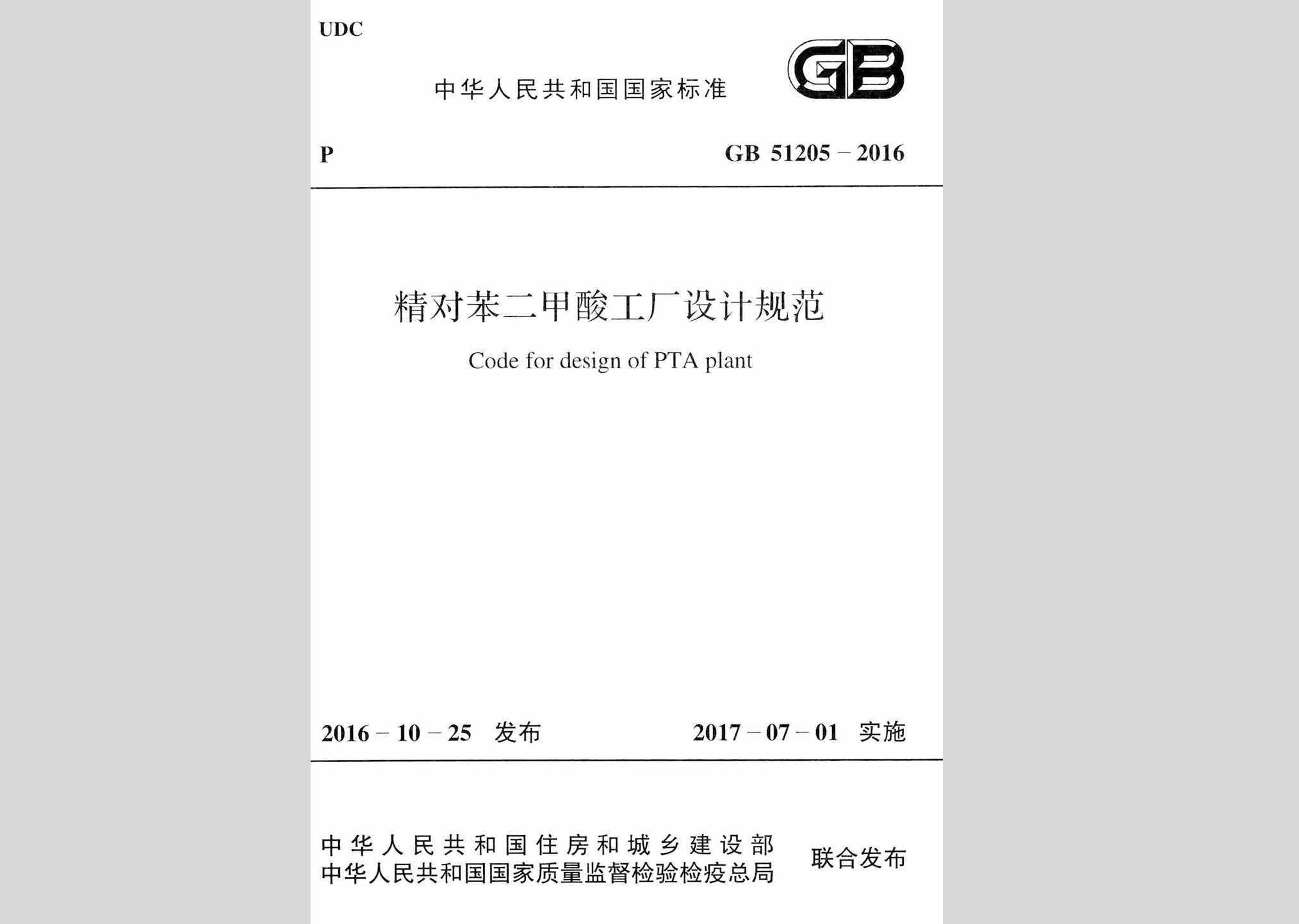 UDC

中华人民共和国国家标准

GB

P

GB 51205 – 2016

精对苯二甲酸工厂设计规范

Code for design of PTA plant

2016 – 10 – 25 发布

2017 – 07 – 01 实施

中华人民共和国住房和城乡建设部
中华人民共和国国家质量监督检验检疫总局

联合发布